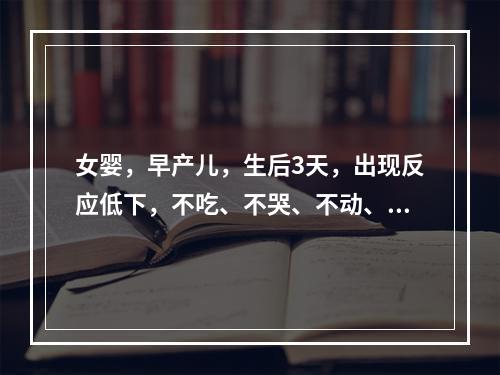 女婴，早产儿，生后3天，出现反应低下，不吃、不哭、不动、...